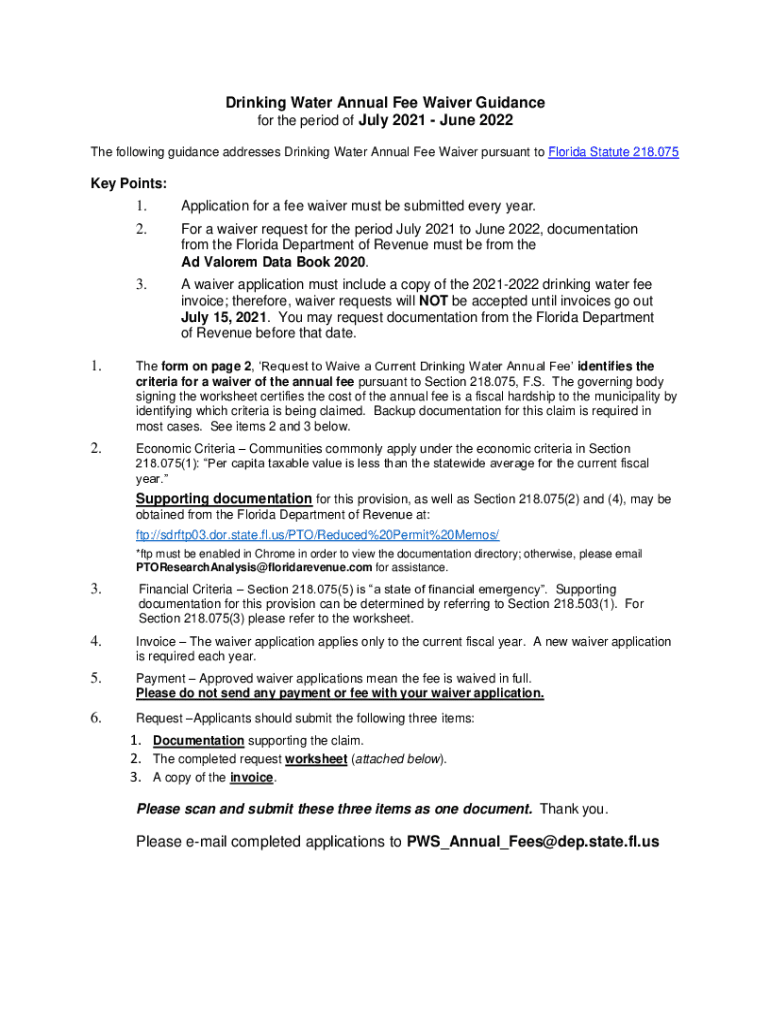 Drinking Water Annual Fee Waiver Guidance
for the period of July 2021 - June 2022

The following guidance addresses Drinking Water Annual Fee Waiver pursuant to Florida Statute 218.075

Key Points:

1. Application for a fee waiver must be submitted every year.

2. For a waiver request for the period July 2021 to June 2022, documentation from the Florida Department of Revenue must be from the Ad Valorem Data Book 2020.

3. A waiver application must include a copy of the 2021-2022 drinking water fee invoice; therefore, waiver requests will NOT be accepted until invoices go out July 15, 2021. You may request documentation from the Florida Department of Revenue before that date.

1. The form on page 2, 'Request to Waive a Current Drinking Water Annual Fee' identifies the criteria for a waiver of the annual fee pursuant to Section 218.075, F.S. The governing body signing the worksheet certifies the cost of the annual fee is a fiscal hardship to the municipality by identifying which criteria is being claimed. Backup documentation for this claim is required in most cases. See items 2 and 3 below.

2. Economic Criteria – Communities commonly apply under the economic criteria in Section 218.075(1): "Per capita taxable value is less than the statewide average for the current fiscal year."

Supporting documentation for this provision, as well as Section 218.075(2) and (4), may be obtained from the Florida Department of Revenue at:
ftp://sdrftp03.dor.state.fl.us/PTO/Reduced%20Permit%20Memos/
*ftp must be enabled in Chrome in order to view the documentation directory; otherwise, please email PTOResearchAnalysis@floridarevenue.com for assistance.

3. Financial Criteria – Section 218.075(5) is "a state of financial emergency". Supporting documentation for this provision can be determined by referring to Section 218.503(1). For Section 218.075(3) please refer to the worksheet.

4. Invoice – The waiver application applies only to the current fiscal year. A new waiver application is required each year.

5. Payment – Approved waiver applications mean the fee is waived in full.
Please do not send any payment or fee with your waiver application.

6. Request –Applicants should submit the following three items:
1. Documentation supporting the claim.
2. The completed request worksheet (attached below).
3. A copy of the invoice.

Please scan and submit these three items as one document. Thank you.

Please e-mail completed applications to PWS_Annual_Fees@dep.state.fl.us